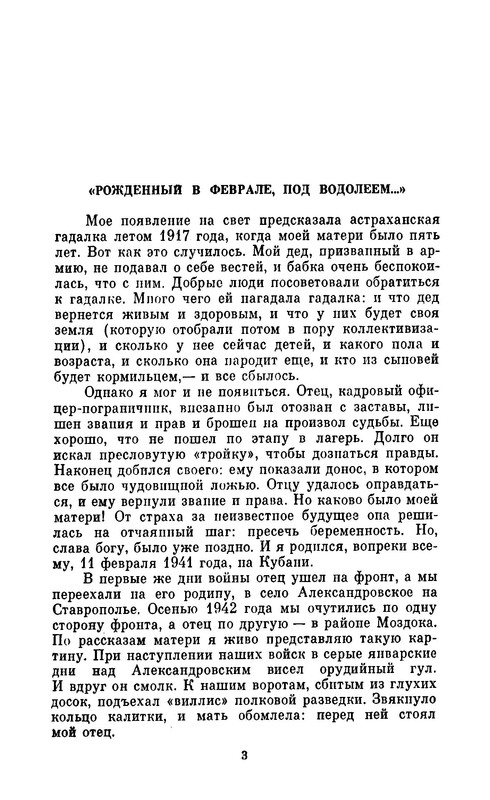 «РОЖДЕННЫЙ В ФЕВРАЛЕ, ПОД ВОДОЛЕЕМ...»

Мое появление на свет предсказала астраханская гадалка летом 1917 года, когда моей матери было пять лет. Вот как это случилось. Мой дед, призванный в армию, не подавал о себе вестей, и бабка очень беспокоилась, что с ним. Добрые люди посоветовали обратиться к гадалке. Много чего ей нагадала гадалка: и что дед вернется живым и здоровым, и что у них будет своя земля (которую отобрали потом в пору коллективизации), и сколько у нее сейчас детей, и какого пола и возраста, и сколько она народит еще, и кто из сыновей будет кормильцем,— и все сбылось.

Однако я мог и не появиться. Отец, кадровый офицер-пограничник, внезапно был отозван с заставы, лишен звания и прав и брошен на произвол судьбы. Еще хорошо, что не пошел по этапу в лагерь. Долго он искал пресловутую «тройку», чтобы дознаться правды. Наконец добился своего: ему показали донос, в котором все было чудовищной ложью. Отцу удалось оправдаться, и ему вернули звание и права. Но каково было моей матери! От страха за неизвестное будущее она решилась на отчаянный шаг: пресечь беременность. Но, слава богу, было уже поздно. И я родился, вопреки всему, 11 февраля 1941 года, на Кубани.

В первые же дни войны отец ушел на фронт, а мы переехали на его родину, в село Александровское на Ставрополье. Осенью 1942 года мы очутились по одну сторону фронта, а отец по другую — в районе Моздока. По рассказам матери я живо представляю такую картину. При наступлении наших войск в серые январские дни над Александровским висел орудийный гул. И вдруг он смолк. К нашим воротам, сбитым из глухих досок, подъехал «виллис» полковой разведки. Звякнуло кольцо калитки, и мать обомлела: перед ней стоял мой отец.

3